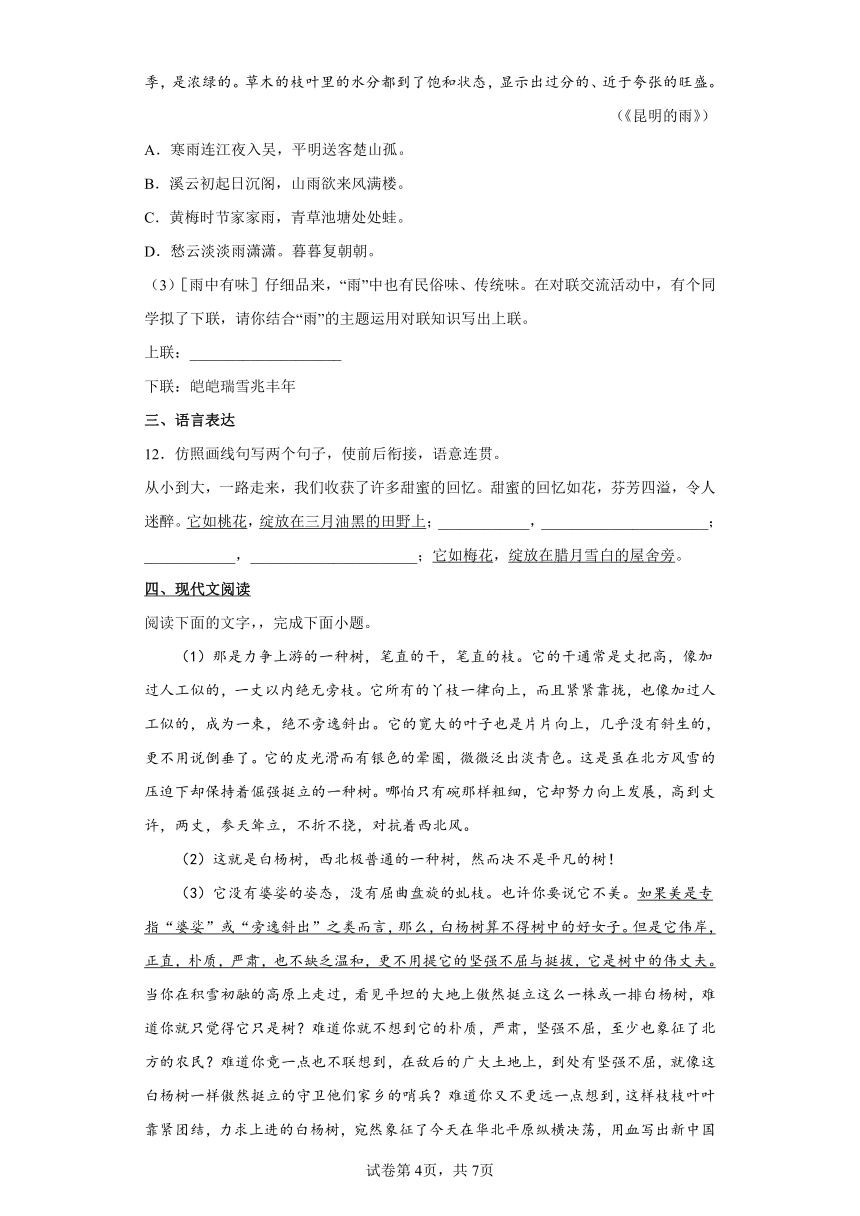 季，是浓绿的。草木的枝叶里的水分都到了饱和状态，显示出过分的、近于夸张的旺盛。

（《昆明的雨》）

A．寒雨连江夜入吴，平明送客楚山孤。

B．溪云初起日沉阁，山雨欲来风满楼。

C．黄梅时节家家雨，青草池塘处处蛙。

D．愁云淡淡雨潇潇。暮暮复朝朝。

（3）［雨中有味］仔细品来，“雨”中也有民俗味、传统味。在对联交流活动中，有个同学拟了下联，请你结合“雨”的主题运用对联知识写出上联。

上联：____________________

下联：皑皑瑞雪兆丰年

三、语言表达

12．仿照画线句写两个句子，使前后衔接，语意连贯。

从小到大，一路走来，我们收获了许多甜蜜的回忆。甜蜜的回忆如花，芬芳四溢，令人迷醉。它如桃花，绽放在三月油黑的田野上；____________，______________________；____________，______________________；它如梅花，绽放在腊月雪白的屋舍旁。

四、现代文阅读

阅读下面的文字，，完成下面小题。

（1）那是力争上游的一种树，笔直的干，笔直的枝。它的干通常是丈把高，像加过人工似的，一丈以内绝无旁枝。它所有的丫枝一律向上，而且紧紧靠拢，也像加过人工似的，成为一束，绝不旁逸斜出。它的宽大的叶子也是片片向上，几乎没有斜生的，更不用说倒垂了。它的皮光滑而有银色的晕圈，微微泛出淡青色。这是虽在北方风雪的压迫下却保持着倔强挺立的一种树。哪怕只有碗那样粗细，它却努力向上发展，高到丈许，两丈，参天耸立，不折不挠，对抗着西北风。

（2）这就是白杨树，西北极普通的一种树，然而决不是平凡的树！

（3）它没有婆娑的姿态，没有屈曲盘旋的虬枝。也许你要说它不美。如果美是专指“婆娑”或“旁逸斜出”之类而言，那么，白杨树算不得树中的好女子。但是它伟岸，正直，朴质，严肃，也不缺乏温和，更不用提它的坚强不屈与挺拔，它是树中的伟丈夫。当你在积雪初融的高原上走过，看见平坦的大地上傲然挺立这么一株或一排白杨树，难道你就只觉得它只是树？难道你就不想到它的朴质，严肃，坚强不屈，至少也象征了北方的农民？难道你竟一点也不联想到，在敌后的广大土地上，到处有坚强不屈，就像这白杨树一样傲然挺立的守卫他们家乡的哨兵？难道你又不更远一点想到，这样枝枝叶叶靠紧团结，力求上进的白杨树，宛然象征了今天在华北平原纵横决荡，用血写出新中国

试卷第4页，共7页